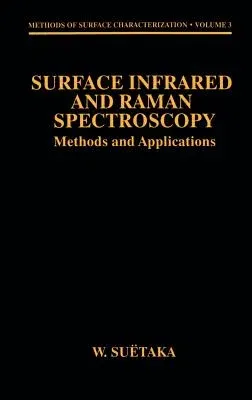 METHODS OF SURFACE CHARACTERIZATION • VOLUME 3

SURFACE INFRARED AND RAMAN SPECTROSCOPY

Methods and Applications

W. SUËTAKA